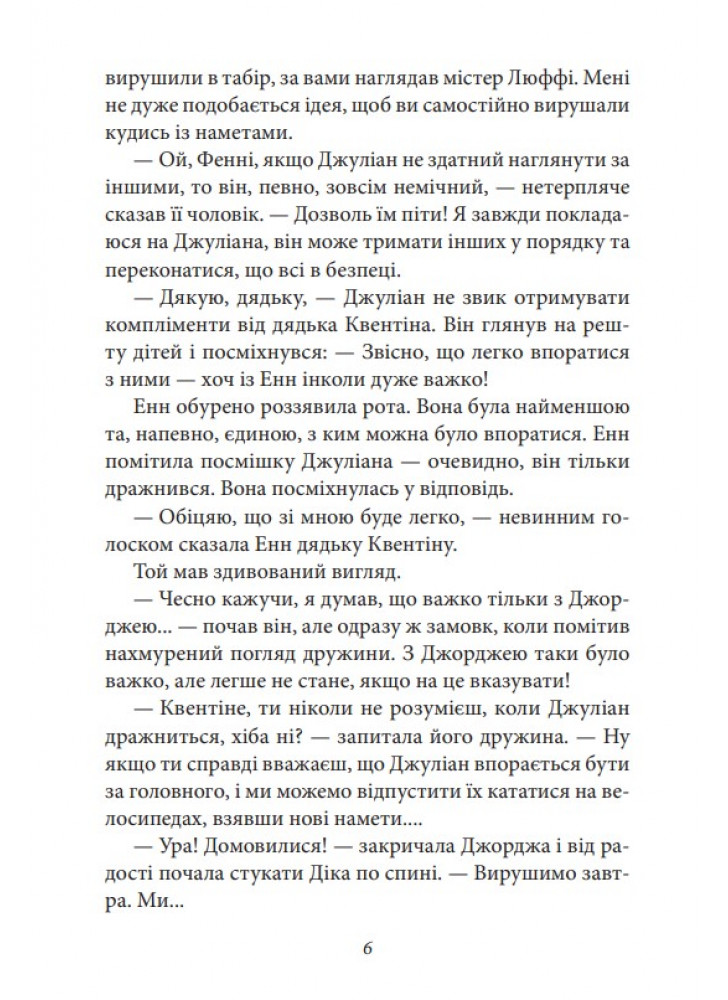 вирушили в табір, за вами наглядав містер Люффі. Мені не дуже подобається ідея, щоб ви самостійно вирушали кудись із наметами.

— Ой, Фенні, якщо Джуліан не здатний наглянути за іншими, то він, певно, зовсім немічний, — нетерпляче сказав її чоловік. — Дозволь їм піти! Я завжди покладаюся на Джуліана, він може тримати інших у порядку та переконатися, що всі в безпеці.

— Дякую, дядьку, — Джуліан не звик отримувати компліменти від дядька Квентіна. Він глянув на решту дітей і посміхнувся: — Звісно, що легко впоратися з ними — хоч із Енн інколи дуже важко!

Енн обурено роззявила рота. Вона була найменшою та, напевно, єдиною, з ким можна було впоратися. Енн помітила посмішку Джуліана — очевидно, він тільки дражнився. Вона посміхнулась у відповідь.

— Обіцяю, що зі мною буде легко, — невинним голоском сказала Енн дядьку Квентіну.

Той мав здивований вигляд.

— Чесно кажучи, я думав, що важко тільки з Джорджею... — почав він, але одразу ж замовк, коли помітив нахмурений погляд дружини. З Джорджею таки було важко, але легше не стане, якщо на це вказувати!

— Квентіне, ти ніколи не розумієш, коли Джуліан дражниться, хіба ні? — запитала його дружина. — Ну якщо ти справді вважаєш, що Джуліан впорається бути за головного, і ми можемо відпустити їх кататися на велосипедах, взявши нові намети....

— Ура! Домовилися! — закричала Джорджа і від радості почала стукати Діка по спині. — Вирушимо завтра. Ми...

6